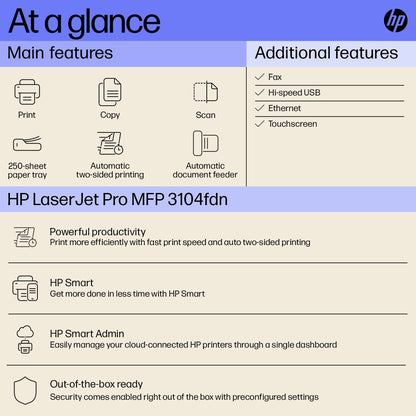 At a glance

hp

Main features

Print

Copy

Scan

250-sheet paper tray

Automatic two-sided printing

Automatic document feeder

Additional features

Fax

Hi-speed USB

Ethernet

Touchscreen

HP LaserJet Pro MFP 3104fdn

Powerful productivity
Print more efficiently with fast print speed and auto two-sided printing

HP Smart
Get more done in less time with HP Smart

HP Smart Admin
Easily manage your cloud-connected HP printers through a single dashboard

Out-of-the-box ready
Security comes enabled right out of the box with preconfigured settings